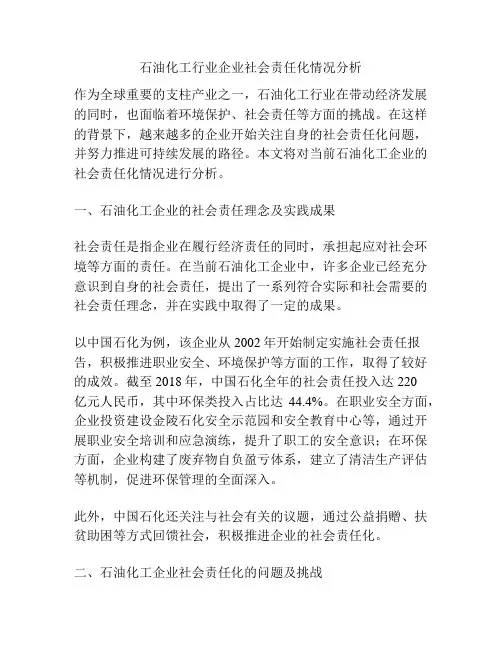 石油化工行业企业社会责任化情况分析

作为全球重要的支柱产业之一，石油化工行业在带动经济发展的同时，也面临着环境保护、社会责任等方面的挑战。在这样的背景下，越来越多的企业开始关注自身的社会责任化问题，并努力推进可持续发展的路径。本文将对当前石油化工企业的社会责任化情况进行分析。

一、石油化工企业的社会责任理念及实践成果

社会责任是指企业在履行经济责任的同时，承担起应对社会环境等方面的责任。在当前石油化工企业中，许多企业已经充分意识到自身的社会责任，提出了一系列符合实际和社会需要的社会责任理念，并在实践中取得了一定的成果。

以中国石化为例，该企业从 2002 年开始制定实施社会责任报告，积极推进职业安全、环境保护等方面的工作，取得了较好的成效。截至 2018 年，中国石化全年的社会责任投入达 220 亿元人民币，其中环保类投入占比达 44.4%。在职业安全方面，企业投资建设金陵石化安全示范园和安全教育中心等，通过开展职业安全培训和应急演练，提升了职工的安全意识；在环保方面，企业构建了废弃物自负盈亏体系，建立了清洁生产评估等机制，促进环保管理的全面深入。

此外，中国石化还关注与社会有关的议题，通过公益捐赠、扶贫助困等方式回馈社会，积极推进企业的社会责任化。

二、石油化工企业社会责任化的问题及挑战